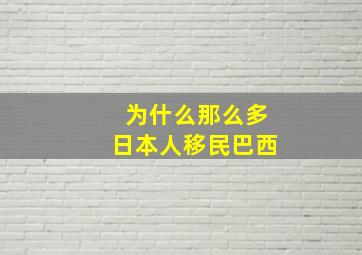 为什么那么多
日本人移民巴西